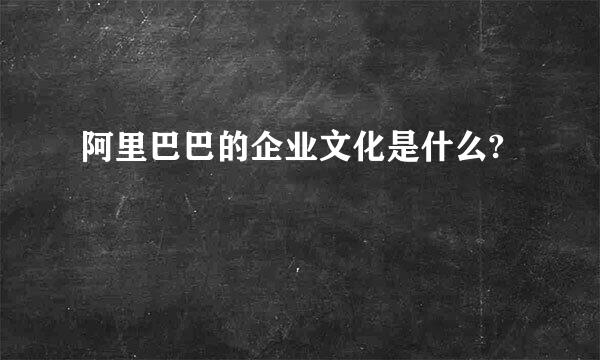 阿里巴巴的企业文化是什么?